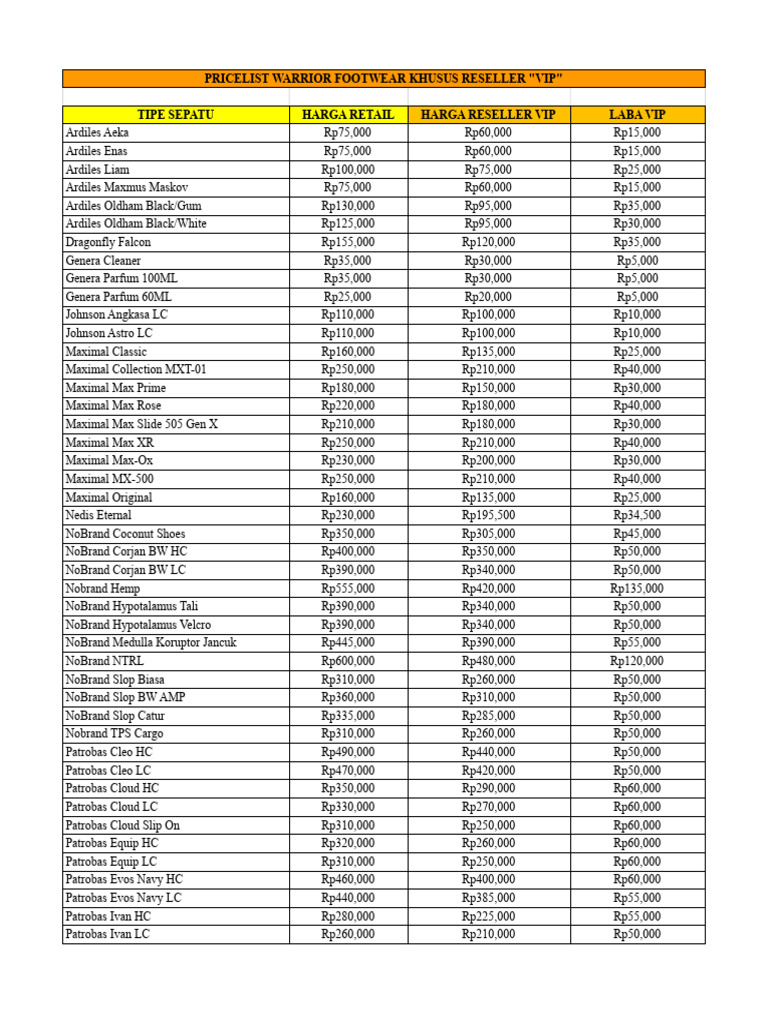 PRICELIST WARRIOR FOOTWEAR KHUSUS RESELLER "VIP"

| TIPE SEPATU | HARGA RETAIL | HARGA RESELLER VIP | LABA VIP |
|---|---|---|---|
| Ardiles Aeka | Rp75,000 | Rp60,000 | Rp15,000 |
| Ardiles Enas | Rp75,000 | Rp60,000 | Rp15,000 |
| Ardiles Liam | Rp100,000 | Rp75,000 | Rp25,000 |
| Ardiles Maxmus Maskov | Rp75,000 | Rp60,000 | Rp15,000 |
| Ardiles Oldham Black/Gum | Rp130,000 | Rp95,000 | Rp35,000 |
| Ardiles Oldham Black/White | Rp125,000 | Rp95,000 | Rp30,000 |
| Dragonfly Falcon | Rp155,000 | Rp120,000 | Rp35,000 |
| Genera Cleaner | Rp35,000 | Rp30,000 | Rp5,000 |
| Genera Parfum 100ML | Rp35,000 | Rp30,000 | Rp5,000 |
| Genera Parfum 60ML | Rp25,000 | Rp20,000 | Rp5,000 |
| Johnson Angkasa LC | Rp110,000 | Rp100,000 | Rp10,000 |
| Johnson Astro LC | Rp110,000 | Rp100,000 | Rp10,000 |
| Maximal Classic | Rp160,000 | Rp135,000 | Rp25,000 |
| Maximal Collection MXT-01 | Rp250,000 | Rp210,000 | Rp40,000 |
| Maximal Max Prime | Rp180,000 | Rp150,000 | Rp30,000 |
| Maximal Max Rose | Rp220,000 | Rp180,000 | Rp40,000 |
| Maximal Max Slide 505 Gen X | Rp210,000 | Rp180,000 | Rp30,000 |
| Maximal Max XR | Rp250,000 | Rp210,000 | Rp40,000 |
| Maximal Max-Ox | Rp230,000 | Rp200,000 | Rp30,000 |
| Maximal MX-500 | Rp250,000 | Rp210,000 | Rp40,000 |
| Maximal Original | Rp160,000 | Rp135,000 | Rp25,000 |
| Nedis Eternal | Rp230,000 | Rp195,500 | Rp34,500 |
| NoBrand Coconut Shoes | Rp350,000 | Rp305,000 | Rp45,000 |
| NoBrand Corjan BW HC | Rp400,000 | Rp350,000 | Rp50,000 |
| NoBrand Corjan BW LC | Rp390,000 | Rp340,000 | Rp50,000 |
| Nobrand Hemp | Rp555,000 | Rp420,000 | Rp135,000 |
| NoBrand Hypotalamus Tali | Rp390,000 | Rp340,000 | Rp50,000 |
| NoBrand Hypotalamus Velcro | Rp390,000 | Rp340,000 | Rp50,000 |
| NoBrand Medulla Koruptor Jancuk | Rp445,000 | Rp390,000 | Rp55,000 |
| NoBrand NTRL | Rp600,000 | Rp480,000 | Rp120,000 |
| NoBrand Slop Biasa | Rp310,000 | Rp260,000 | Rp50,000 |
| NoBrand Slop BW AMP | Rp360,000 | Rp310,000 | Rp50,000 |
| NoBrand Slop Catur | Rp335,000 | Rp285,000 | Rp50,000 |
| Nobrand TPS Cargo | Rp310,000 | Rp260,000 | Rp50,000 |
| Patrobas Cleo HC | Rp490,000 | Rp440,000 | Rp50,000 |
| Patrobas Cleo LC | Rp470,000 | Rp420,000 | Rp50,000 |
| Patrobas Cloud HC | Rp350,000 | Rp290,000 | Rp60,000 |
| Patrobas Cloud LC | Rp330,000 | Rp270,000 | Rp60,000 |
| Patrobas Cloud Slip On | Rp310,000 | Rp250,000 | Rp60,000 |
| Patrobas Equip HC | Rp320,000 | Rp260,000 | Rp60,000 |
| Patrobas Equip LC | Rp310,000 | Rp250,000 | Rp60,000 |
| Patrobas Evos Navy HC | Rp460,000 | Rp400,000 | Rp60,000 |
| Patrobas Evos Navy LC | Rp440,000 | Rp385,000 | Rp55,000 |
| Patrobas Ivan HC | Rp280,000 | Rp225,000 | Rp55,000 |
| Patrobas Ivan LC | Rp260,000 | Rp210,000 | Rp50,000 |